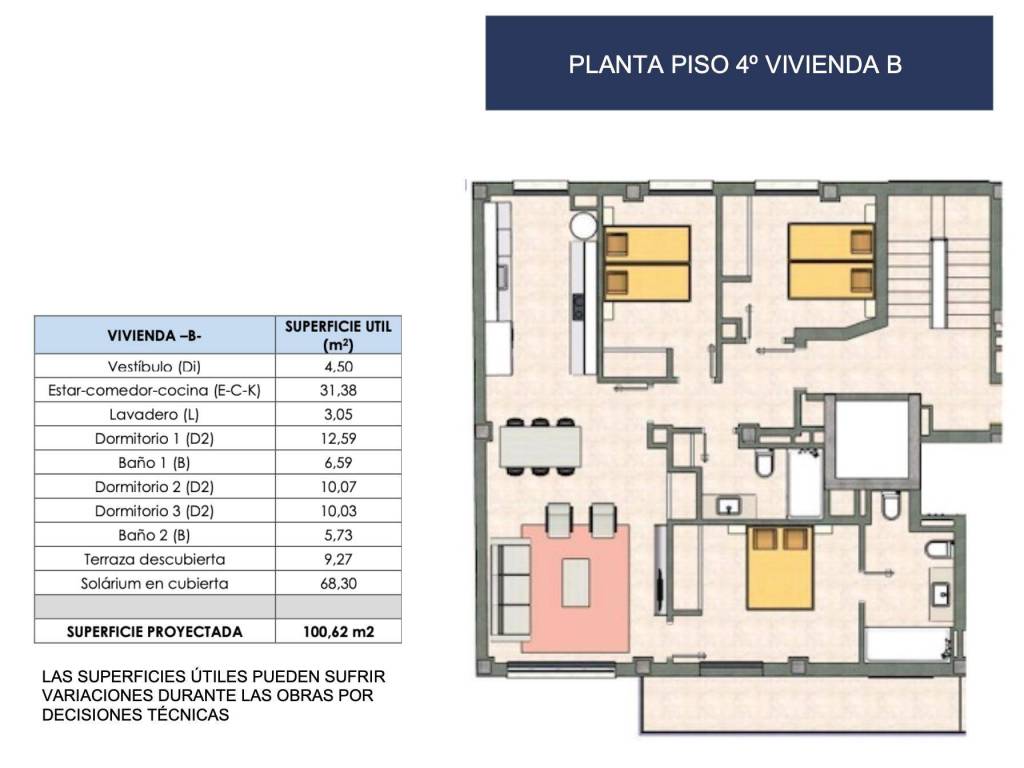 PLANTA PISO 4º VIVIENDA B

| VIVIENDA –B- | SUPERFICIE UTIL (m²) |
|---|---|
| Vestíbulo (Di) | 4,50 |
| Estar-comedor-cocina (E-C-K) | 31,38 |
| Lavadero (L) | 3,05 |
| Dormitorio 1 (D2) | 12,59 |
| Baño 1 (B) | 6,59 |
| Dormitorio 2 (D2) | 10,07 |
| Dormitorio 3 (D2) | 10,03 |
| Baño 2 (B) | 5,73 |
| Terraza descubierta | 9,27 |
| Solárium en cubierta | 68,30 |
| | |
| SUPERFICIE PROYECTADA | 100,62 m2 |

LAS SUPERFICIES ÚTILES PUEDEN SUFRIR VARIACIONES DURANTE LAS OBRAS POR DECISIONES TÉCNICAS